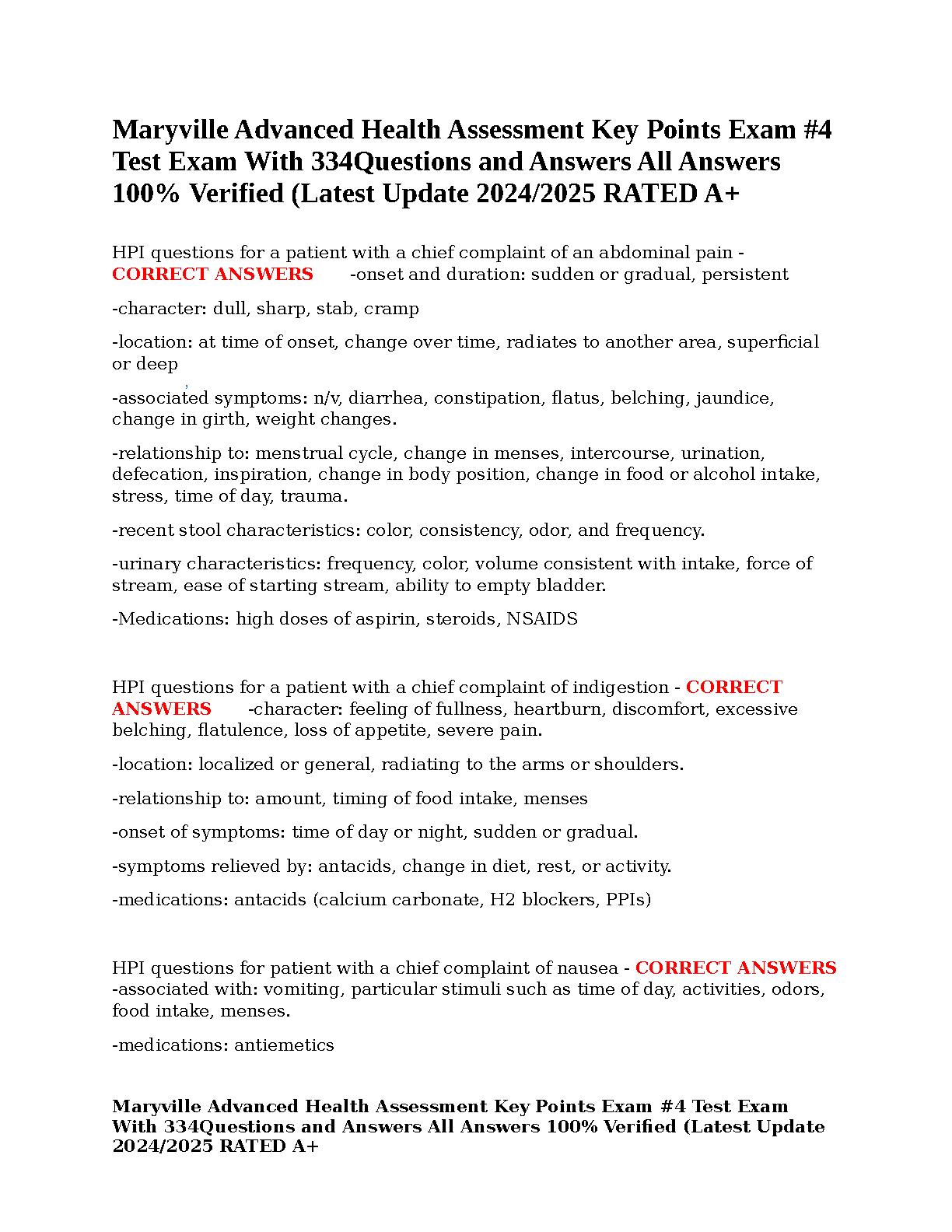 Maryville Advanced Health Assessment Key Points Exam #4 Test Exam With 334Questions and Answers All Answers 100% Verified (Latest Update 2024/2025 RATED A+

HPI questions for a patient with a chief complaint of an abdominal pain - CORRECT ANSWERS -onset and duration: sudden or gradual, persistent

-character: dull, sharp, stab, cramp

-location: at time of onset, change over time, radiates to another area, superficial or deep

-associated symptoms: n/v, diarrhea, constipation, flatus, belching, jaundice, change in girth, weight changes.

-relationship to: menstrual cycle, change in menses, intercourse, urination, defecation, inspiration, change in body position, change in food or alcohol intake, stress, time of day, trauma.

-recent stool characteristics: color, consistency, odor, and frequency.

-urinary characteristics: frequency, color, volume consistent with intake, force of stream, ease of starting stream, ability to empty bladder.

-Medications: high doses of aspirin, steroids, NSAIDS

HPI questions for a patient with a chief complaint of indigestion - CORRECT ANSWERS -character: feeling of fullness, heartburn, discomfort, excessive belching, flatulence, loss of appetite, severe pain.

-location: localized or general, radiating to the arms or shoulders.

-relationship to: amount, timing of food intake, menses

-onset of symptoms: time of day or night, sudden or gradual.

-symptoms relieved by: antacids, change in diet, rest, or activity.

-medications: antacids (calcium carbonate, H2 blockers, PPIs)

HPI questions for patient with a chief complaint of nausea - CORRECT ANSWERS -associated with: vomiting, particular stimuli such as time of day, activities, odors, food intake, menses.

-medications: antiemetics

Maryville Advanced Health Assessment Key Points Exam #4 Test Exam With 334Questions and Answers All Answers 100% Verified (Latest Update 2024/2025 RATED A+